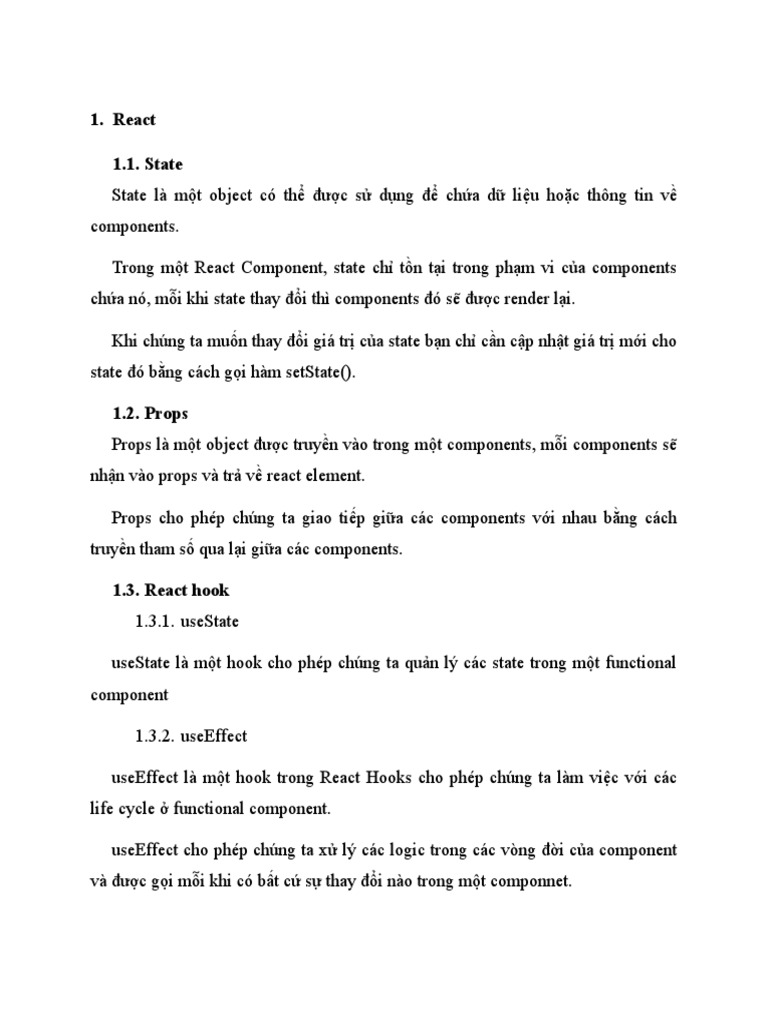 1. React

1.1. State

State là một object có thể được sử dụng để chứa dữ liệu hoặc thông tin về components.

Trong một React Component, state chỉ tồn tại trong phạm vi của components chứa nó, mỗi khi state thay đổi thì components đó sẽ được render lại.

Khi chúng ta muốn thay đổi giá trị của state bạn chỉ cần cập nhật giá trị mới cho state đó bằng cách gọi hàm setState().

1.2. Props

Props là một object được truyền vào trong một components, mỗi components sẽ nhận vào props và trả về react element.

Props cho phép chúng ta giao tiếp giữa các components với nhau bằng cách truyền tham số qua lại giữa các components.

1.3. React hook

1.3.1. useState

useState là một hook cho phép chúng ta quản lý các state trong một functional component

1.3.2. useEffect

useEffect là một hook trong React Hooks cho phép chúng ta làm việc với các life cycle ở functional component.

useEffect cho phép chúng ta xử lý các logic trong các vòng đời của component và được gọi mỗi khi có bất cứ sự thay đổi nào trong một componnet.